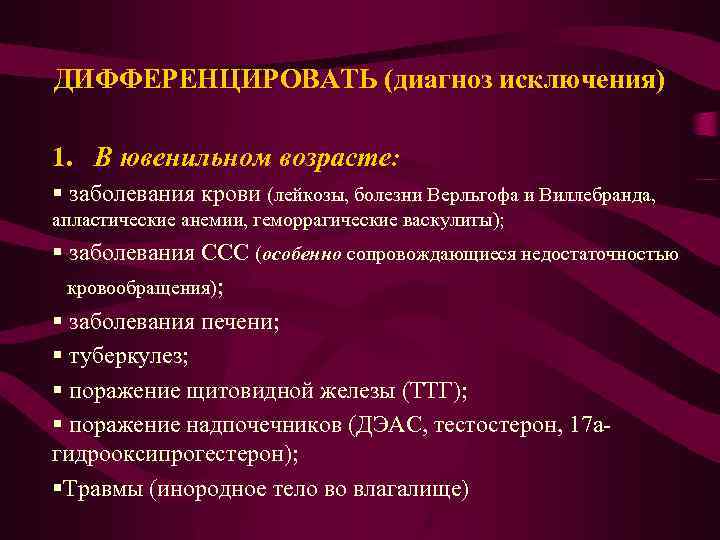 ДИФФЕРЕНЦИРОВАТЬ (диагноз исключения)

1. В ювенильном возрасте:

▪ заболевания крови (лейкозы, болезни Верльгофа и Виллебранда, апластические анемии, геморрагические васкулиты);

▪ заболевания ССС (особенно сопровождающиеся недостаточностью кровообращения);

▪ заболевания печени;

▪ туберкулез;

▪ поражение щитовидной железы (ТТГ);

▪ поражение надпочечников (ДЭАС, тестостерон, 17а-гидрооксипрогестерон);

▪Травмы (инородное тело во влагалище)